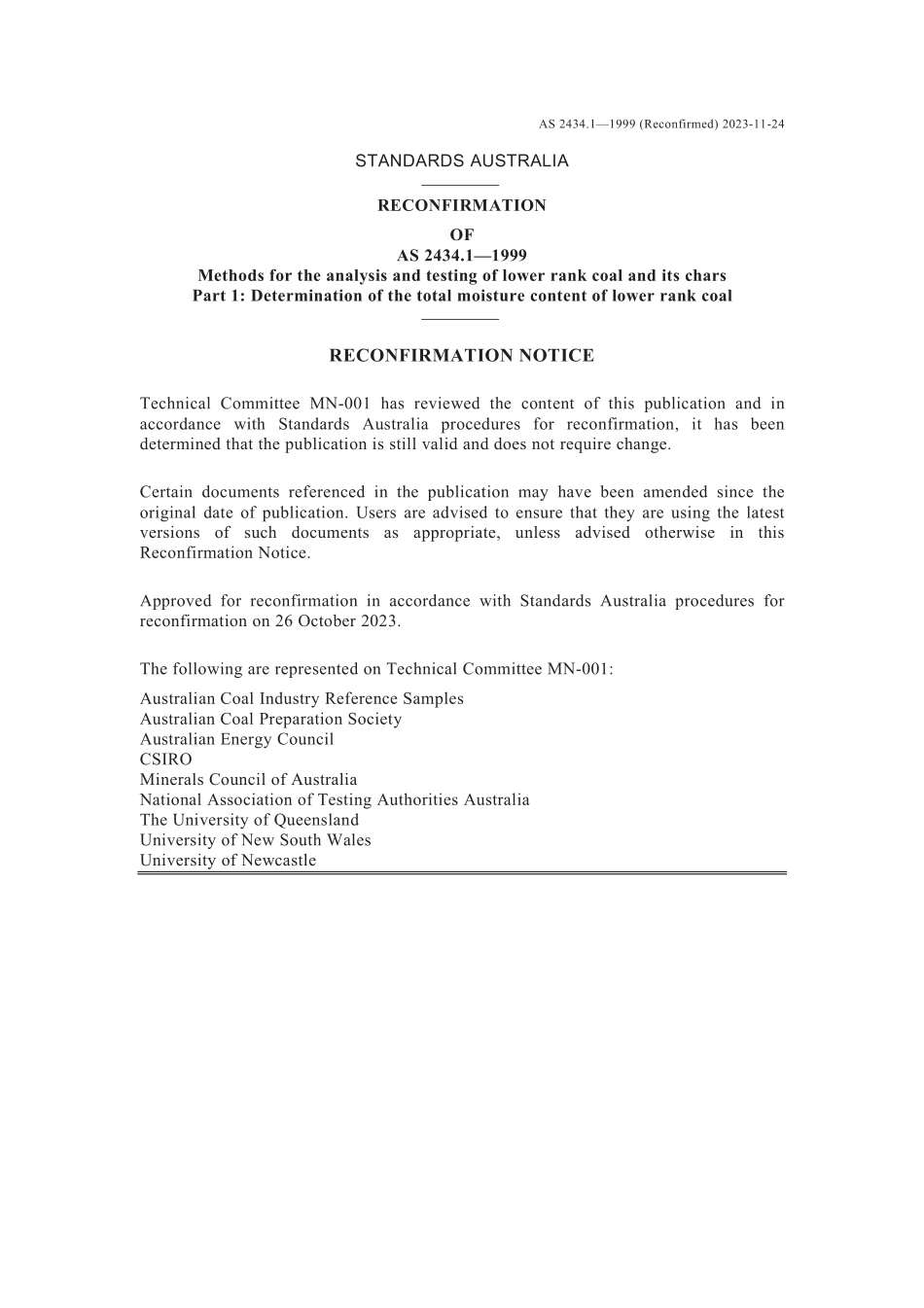 AS 2434.1—1999 (Reconfirmed) 2023-11-24

STANDARDS AUSTRALIA

RECONFIRMATION
OF
AS 2434.1—1999
Methods for the analysis and testing of lower rank coal and its chars
Part 1: Determination of the total moisture content of lower rank coal

RECONFIRMATION NOTICE

Technical Committee MN-001 has reviewed the content of this publication and in accordance with Standards Australia procedures for reconfirmation, it has been determined that the publication is still valid and does not require change.

Certain documents referenced in the publication may have been amended since the original date of publication. Users are advised to ensure that they are using the latest versions of such documents as appropriate, unless advised otherwise in this Reconfirmation Notice.

Approved for reconfirmation in accordance with Standards Australia procedures for reconfirmation on 26 October 2023.

The following are represented on Technical Committee MN-001:

Australian Coal Industry Reference Samples
Australian Coal Preparation Society
Australian Energy Council
CSIRO
Minerals Council of Australia
National Association of Testing Authorities Australia
The University of Queensland
University of New South Wales
University of Newcastle